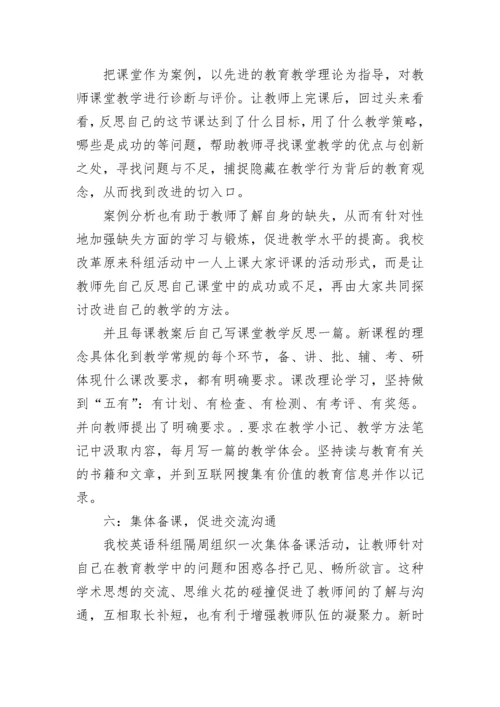 把课堂作为案例，以先进的教育教学理论为指导，对教师课堂教学进行诊断与评价。让教师上完课后，回过头来看看，反思自己的这节课达到了什么目标，用了什么教学策略，哪些是成功的等问题，帮助教师寻找课堂教学的优点与创新之处，寻找问题与不足，捕捉隐藏在教学行为背后的教育观念，从而找到改进的切入口。

案例分析也有助于教师了解自身的缺失，从而有针对性地加强缺失方面的学习与锻炼，促进教学水平的提高。我校改革原来科组活动中一人上课大家评课的活动形式，而是让教师先自己反思自己课堂中的成功或不足，再由大家共同探讨改进自己的教学的方法。

并且每课教案后自己写课堂教学反思一篇。新课程的理念具体化到教学常规的每个环节，备、讲、批、辅、考、研体现什么课改要求，都有明确要求。课改理论学习，坚持做到“五有”：有计划、有检查、有检测、有考评、有奖惩。并向教师提出了明确要求。.要求在教学小记、教学方法笔记中汲取内容，每月写一篇的教学体会。坚持读与教育有关的书籍和文章，并到互联网搜集有价值的教育信息并作以记录。

六：集体备课，促进交流沟通

我校英语科组隔周组织一次集体备课活动，让教师针对自己在教育教学中的问题和困惑各抒己见、畅所欲言。这种学术思想的交流、思维火花的碰撞促进了教师间的了解与沟通，互相取长补短，也有利于增强教师队伍的凝聚力。新时